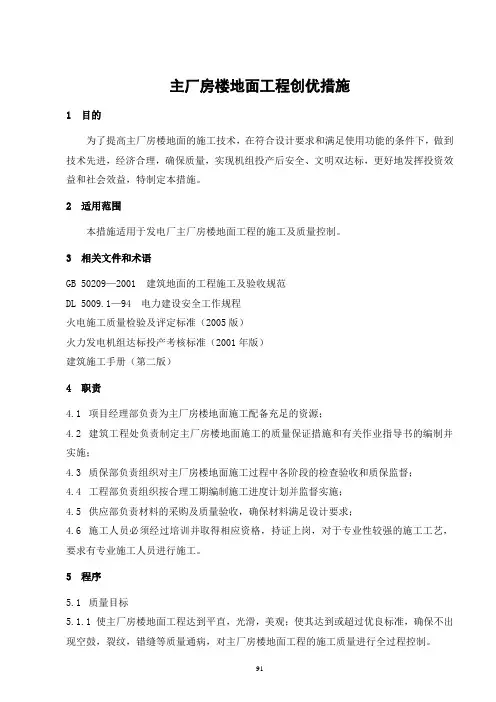 主厂房楼地面工程创优措施

1 目的

为了提高主厂房楼地面的施工技术，在符合设计要求和满足使用功能的条件下，做到技术先进，经济合理，确保质量，实现机组投产后安全、文明双达标，更好地发挥投资效益和社会效益，特制定本措施。

2 适用范围

本措施适用于发电厂主厂房楼地面工程的施工及质量控制。

3 相关文件和术语

GB 50209—2001 建筑地面的工程施工及验收规范

DL 5009.1—94 电力建设安全工作规程

火电施工质量检验及评定标准（2005版）

火力发电机组达标投产考核标准（2001年版）

建筑施工手册（第二版）

4 职责

4.1 项目经理部负责为主厂房楼地面施工配备充足的资源；

4.2 建筑工程处负责制定主厂房楼地面施工的质量保证措施和有关作业指导书的编制并实施；

4.3 质保部负责组织对主厂房楼地面施工过程中各阶段的检查验收和质保监督；

4.4 工程部负责组织按合理工期编制施工进度计划并监督实施；

4.5 供应部负责材料的采购及质量验收，确保材料满足设计要求；

4.6 施工人员必须经过培训并取得相应资格，持证上岗，对于专业性较强的施工工艺，要求有专业施工人员进行施工。

5 程序

5.1 质量目标

5.1.1 使主厂房楼地面工程达到平直，光滑，美观；使其达到或超过优良标准，确保不出现空鼓，裂纹，错缝等质量通病，对主厂房楼地面工程的施工质量进行全过程控制。

91